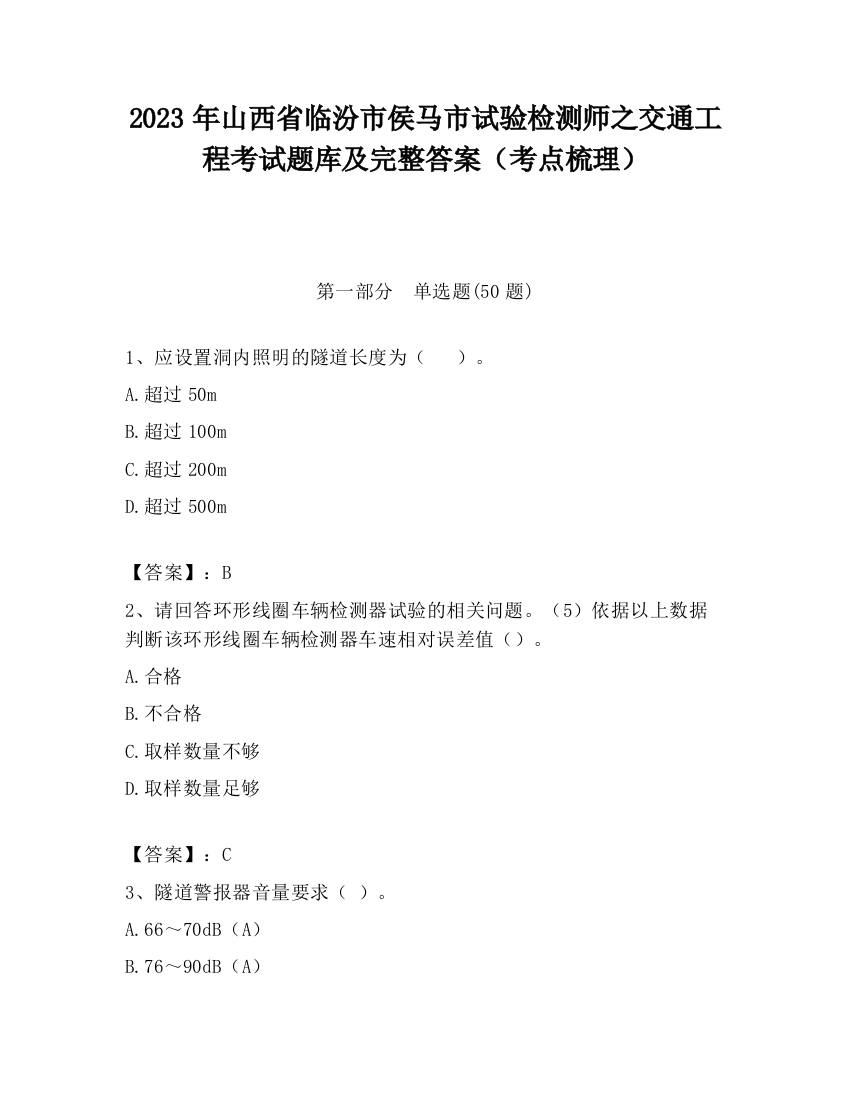 2023 年山西省临汾市侯马市试验检测师之交通工程考试题库及完整答案（考点梳理）

第一部分　单选题(50 题)

1、应设置洞内照明的隧道长度为（　　）。

A.超过 50m

B.超过 100m

C.超过 200m

D.超过 500m

【答案】：B

2、请回答环形线圈车辆检测器试验的相关问题。（5）依据以上数据判断该环形线圈车辆检测器车速相对误差值（）。

A.合格

B.不合格

C.取样数量不够

D.取样数量足够

【答案】：C

3、隧道警报器音量要求（ ）。

A.66～70dB（A）

B.76～90dB（A）